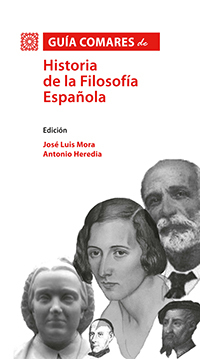 GUÍA COMARES de

Historia de la Filosofía Española

Edición

José Luis Mora
Antonio Heredia